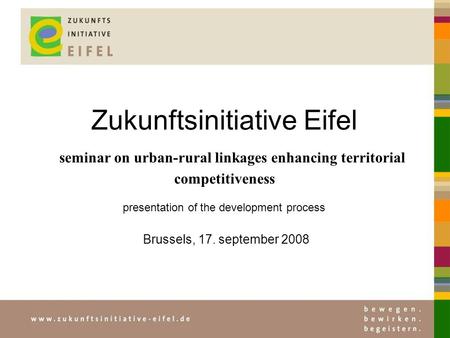 ZUKUNFTS
INITIATIVE
EIFEL

Zukunftsinitiative Eifel

seminar on urban-rural linkages enhancing territorial competitiveness

presentation of the development process

Brussels, 17. september 2008

www.zukunftsinitiative-eifel.de

bewegen.
bewirken.
begeistern.